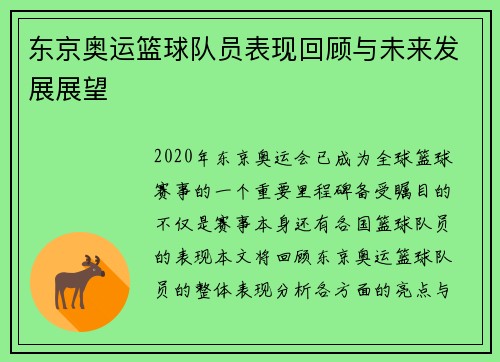 东京奥运篮球队员表现回顾与未来发展展望

2020年东京奥运会已成为全球篮球赛事的一个重要里程碑备受瞩目的不仅是赛事本身还有各国篮球队员的表现本文将回顾东京奥运篮球队员的整体表现分析各方面的亮点与